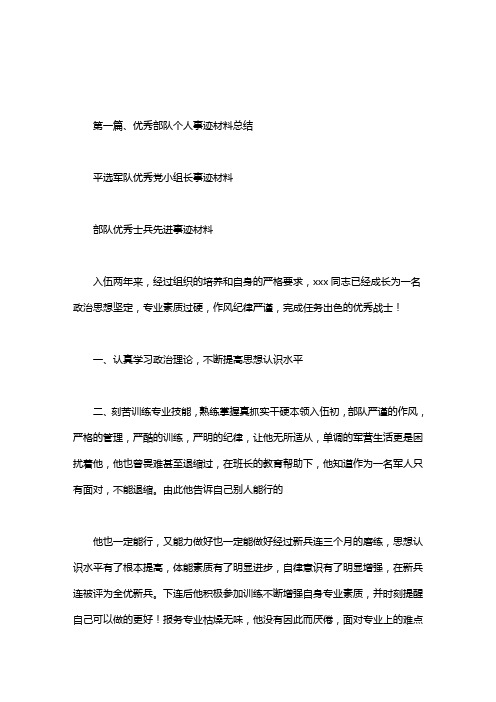 第一篇、优秀部队个人事迹材料总结

平选军队优秀党小组长事迹材料

部队优秀士兵先进事迹材料

入伍两年来，经过组织的培养和自身的严格要求，xxx 同志已经成长为一名政治思想坚定，专业素质过硬，作风纪律严谨，完成任务出色的优秀战士！

一、认真学习政治理论，不断提高思想认识水平

二、刻苦训练专业技能，熟练掌握真抓实干硬本领入伍初，部队严谨的作风，严格的管理，严酷的训练，严明的纪律，让他无所适从，单调的军营生活更是困扰着他，他也曾畏难甚至退缩过，在班长的教育帮助下，他知道作为一名军人只有面对，不能退缩。由此他告诉自己别人能行的

他也一定能行，又能力做好也一定能做好经过新兵连三个月的磨练，思想认识水平有了根本提高，体能素质有了明显进步，自律意识有了明显增强，在新兵连被评为全优新兵。下连后他积极参加训练不断增强自身专业素质，并时刻提醒自己可以做的更好！报务专业枯燥无味，他没有因此而厌倦，面对专业上的难点